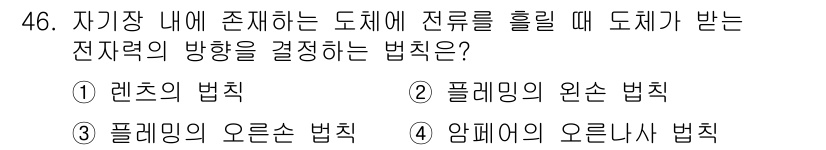 46. 자기장 내에 존재하는 도체에 전류를 흘릴 때 도체가 받는 전자력의 방향을 결정하는 법칙은?

① 렌츠의 법칙
② 플레밍의 왼손 법칙
③ 플레밍의 오른손 법칙
④ 암페어의 오른나사 법칙